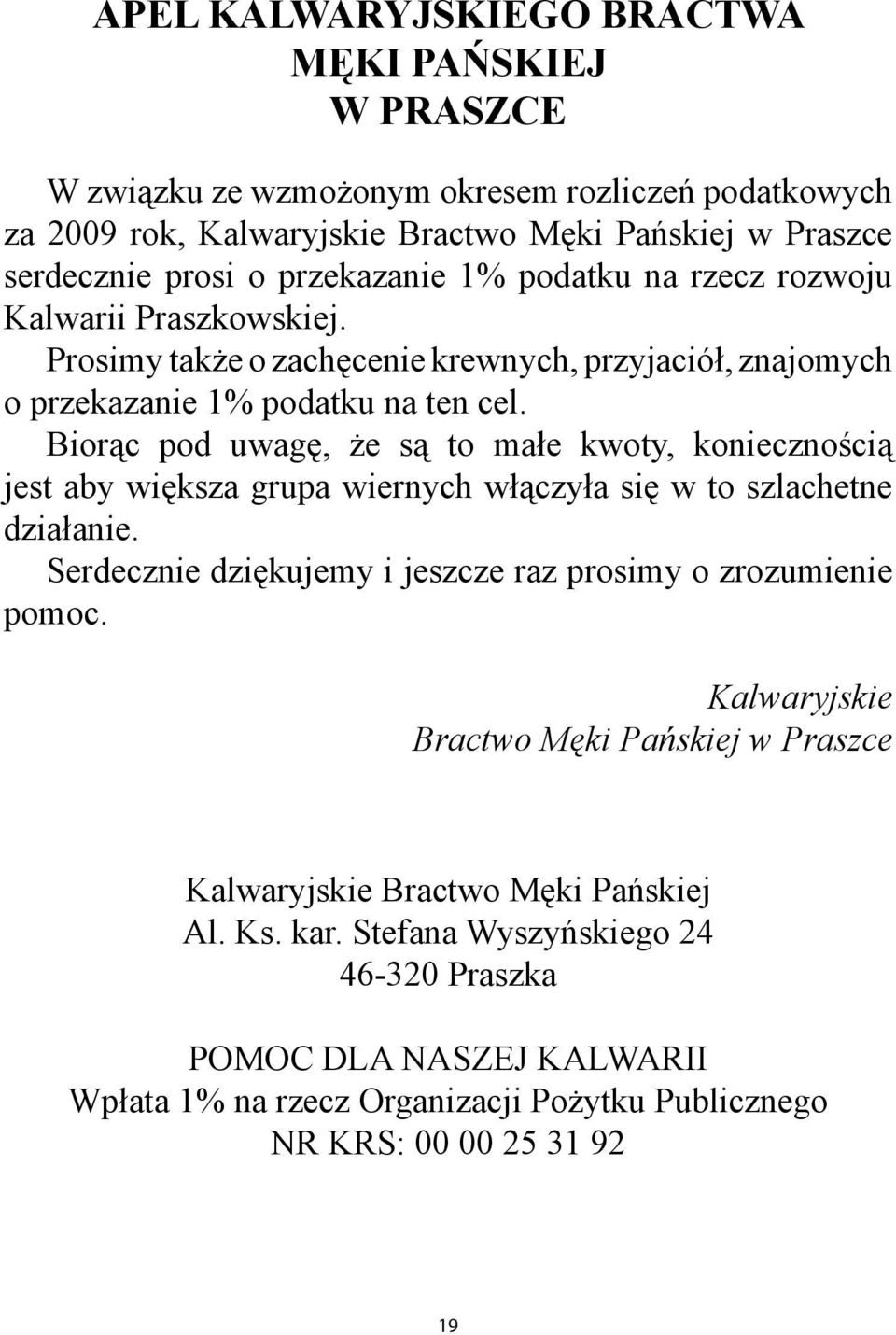 APEL KALWARYJSKIEGO BRACTWA
MĘKI PAŃSKIEJ
W PRASZCE

W związku ze wzmożonym okresem rozliczeń podatkowych za 2009 rok, Kalwaryjskie Bractwo Męki Pańskiej w Praszce serdecznie prosi o przekazanie 1% podatku na rzecz rozwoju Kalwarii Praszkowskiej.

Prosimy także o zachęcenie krewnych, przyjaciół, znajomych o przekazanie 1% podatku na ten cel.

Biorąc pod uwagę, że są to małe kwoty, koniecznością jest aby większa grupa wiernych włączyła się w to szlachetne działanie.

Serdecznie dziękujemy i jeszcze raz prosimy o zrozumienie pomoc.

Kalwaryjskie
Bractwo Męki Pańskiej w Praszce

Kalwaryjskie Bractwo Męki Pańskiej
Al. Ks. kar. Stefana Wyszyńskiego 24
46-320 Praszka

POMOC DLA NASZEJ KALWARII
Wpłata 1% na rzecz Organizacji Pożytku Publicznego
NR KRS: 00 00 25 31 92

19